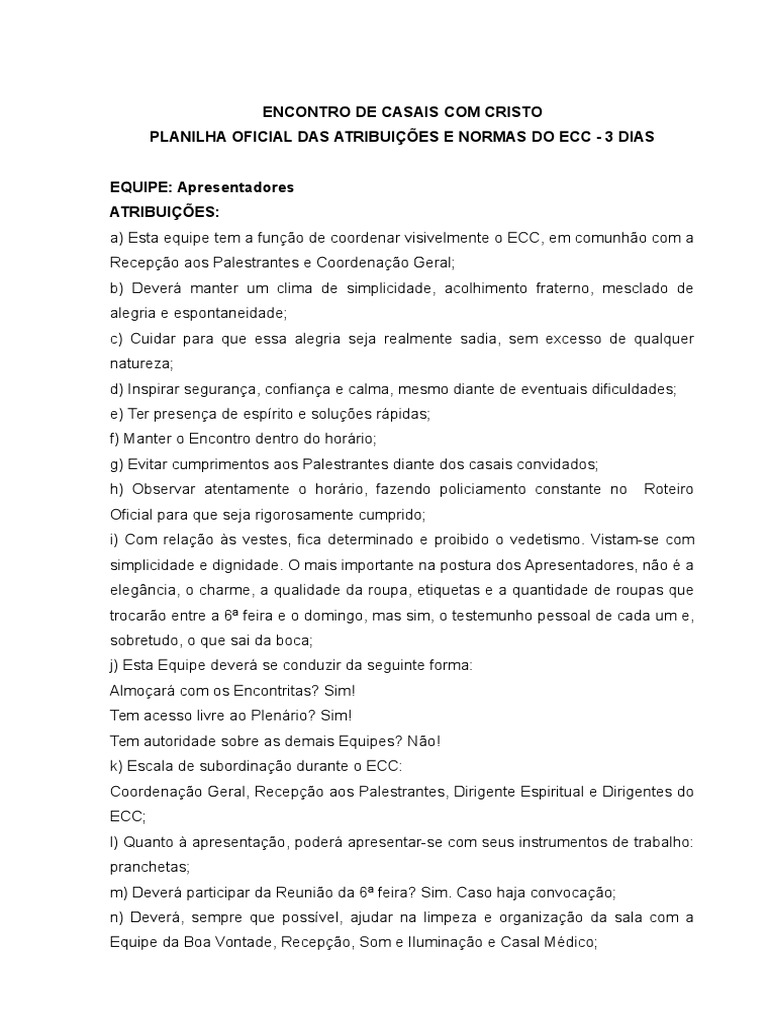 ENCONTRO DE CASAIS COM CRISTO
PLANILHA OFICIAL DAS ATRIBUIÇÕES E NORMAS DO ECC - 3 DIAS

EQUIPE: Apresentadores
ATRIBUIÇÕES:
a) Esta equipe tem a função de coordenar visivelmente o ECC, em comunhão com a Recepção aos Palestrantes e Coordenação Geral;
b) Deverá manter um clima de simplicidade, acolhimento fraterno, mesclado de alegria e espontaneidade;
c) Cuidar para que essa alegria seja realmente sadia, sem excesso de qualquer natureza;
d) Inspirar segurança, confiança e calma, mesmo diante de eventuais dificuldades;
e) Ter presença de espírito e soluções rápidas;
f) Manter o Encontro dentro do horário;
g) Evitar cumprimentos aos Palestrantes diante dos casais convidados;
h) Observar atentamente o horário, fazendo policiamento constante no Roteiro Oficial para que seja rigorosamente cumprido;
i) Com relação às vestes, fica determinado e proibido o vedetismo. Vistam-se com simplicidade e dignidade. O mais importante na postura dos Apresentadores, não é a elegância, o charme, a qualidade da roupa, etiquetas e a quantidade de roupas que trocarão entre a 6ª feira e o domingo, mas sim, o testemunho pessoal de cada um e, sobretudo, o que sai da boca;
j) Esta Equipe deverá se conduzir da seguinte forma:
Almoçará com os Encontritas? Sim!
Tem acesso livre ao Plenário? Sim!
Tem autoridade sobre as demais Equipes? Não!
k) Escala de subordinação durante o ECC:
Coordenação Geral, Recepção aos Palestrantes, Dirigente Espiritual e Dirigentes do ECC;
l) Quanto à apresentação, poderá apresentar-se com seus instrumentos de trabalho: pranchetas;
m) Deverá participar da Reunião da 6ª feira? Sim. Caso haja convocação;
n) Deverá, sempre que possível, ajudar na limpeza e organização da sala com a Equipe da Boa Vontade, Recepção, Som e Iluminação e Casal Médico;